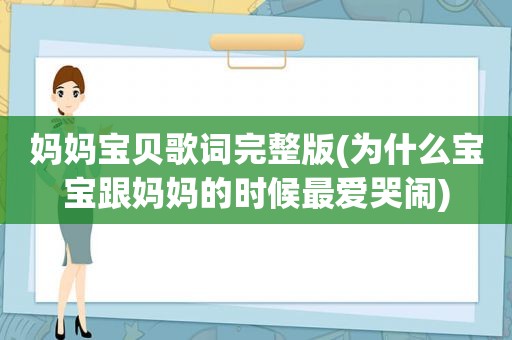 妈妈宝贝歌词完整版(为什么宝宝跟妈妈的时候最爱哭闹)